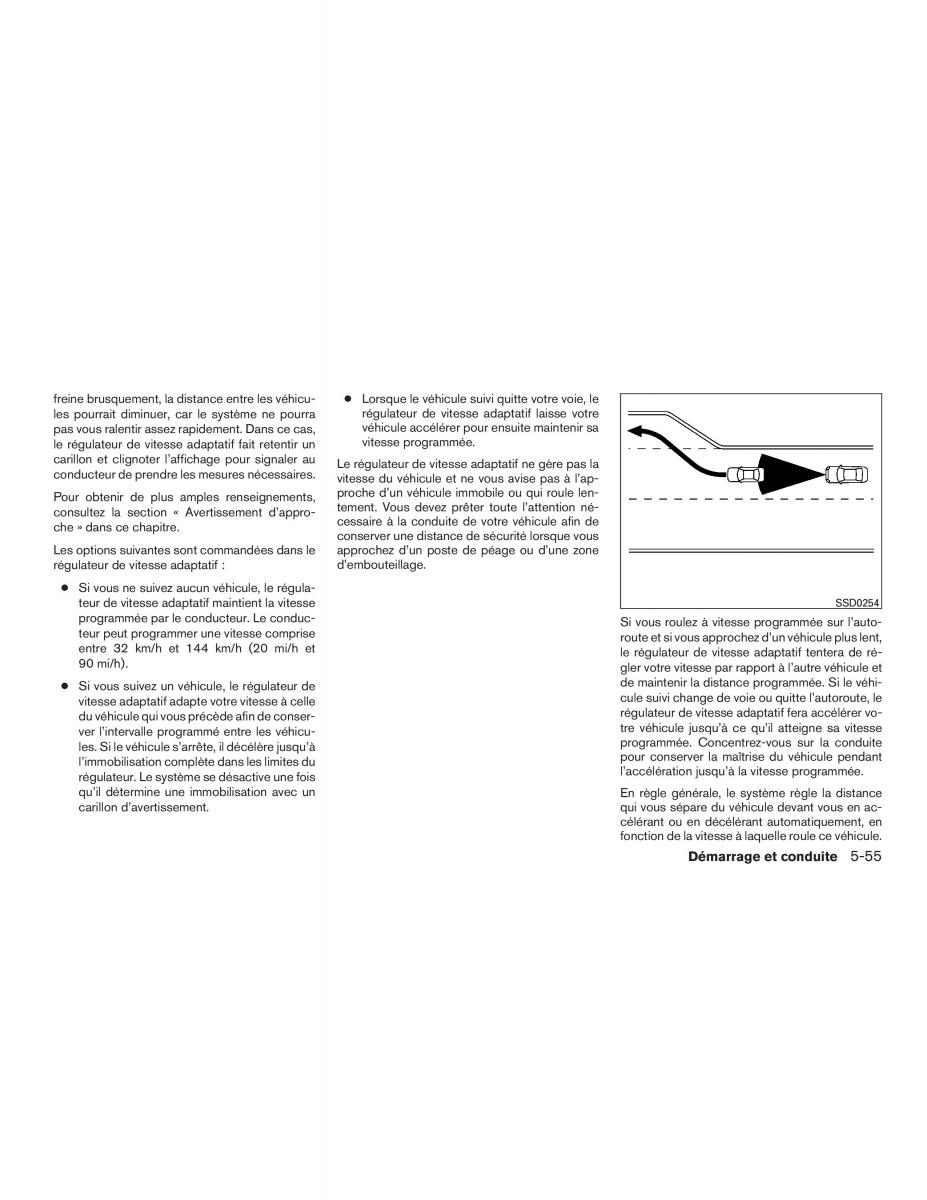 freine brusquement, la distance entre les véhicules pourrait diminuer, car le système ne pourra pas vous ralentir assez rapidement. Dans ce cas, le régulateur de vitesse adaptatif fait retentir un carillon et clignoter l'affichage pour signaler au conducteur de prendre les mesures nécessaires.

Pour obtenir de plus amples renseignements, consultez la section « Avertissement d'approche » dans ce chapitre.

Les options suivantes sont commandées dans le régulateur de vitesse adaptatif :

● Si vous ne suivez aucun véhicule, le régulateur de vitesse adaptatif maintient la vitesse programmée par le conducteur. Le conducteur peut programmer une vitesse comprise entre 32 km/h et 144 km/h (20 mi/h et 90 mi/h).

● Si vous suivez un véhicule, le régulateur de vitesse adaptatif adapte votre vitesse à celle du véhicule qui vous précède afin de conserver l'intervalle programmé entre les véhicules. Si le véhicule s'arrête, il décélère jusqu'à l'immobilisation complète dans les limites du régulateur. Le système se désactive une fois qu'il détermine une immobilisation avec un carillon d'avertissement.

● Lorsque le véhicule suivi quitte votre voie, le régulateur de vitesse adaptatif laisse votre véhicule accélérer pour ensuite maintenir sa vitesse programmée.

Le régulateur de vitesse adaptatif ne gère pas la vitesse du véhicule et ne vous avise pas à l'approche d'un véhicule immobile ou qui roule lentement. Vous devez prêter toute l'attention nécessaire à la conduite de votre véhicule afin de conserver une distance de sécurité lorsque vous approchez d'un poste de péage ou d'une zone d'embouteillage.

SSD0254

Si vous roulez à vitesse programmée sur l'autoroute et si vous approchez d'un véhicule plus lent, le régulateur de vitesse adaptatif tentera de régler votre vitesse par rapport à l'autre véhicule et de maintenir la distance programmée. Si le véhicule suivi change de voie ou quitte l'autoroute, le régulateur de vitesse adaptatif fera accélérer votre véhicule jusqu'à ce qu'il atteigne sa vitesse programmée. Concentrez-vous sur la conduite pour conserver la maîtrise du véhicule pendant l'accélération jusqu'à la vitesse programmée.

En règle générale, le système règle la distance qui vous sépare du véhicule devant vous en accélérant ou en décélérant automatiquement, en fonction de la vitesse à laquelle roule ce véhicule.

Démarrage et conduite 5-55